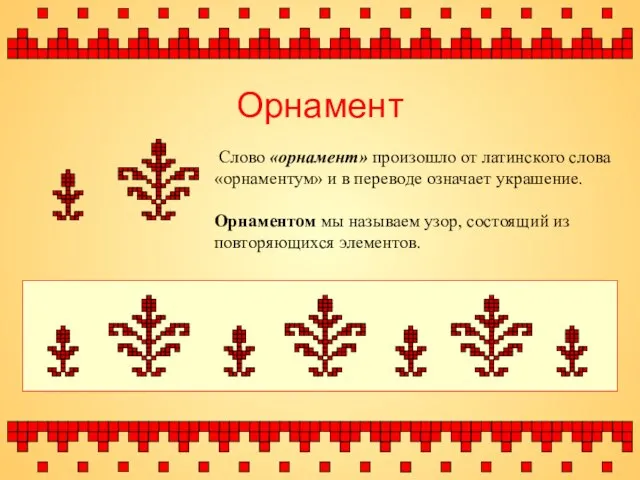 Орнамент

Слово «орнамент» произошло от латинского слова «орнаментум» и в переводе означает украшение.

Орнаментом мы называем узор, состоящий из повторяющихся элементов.